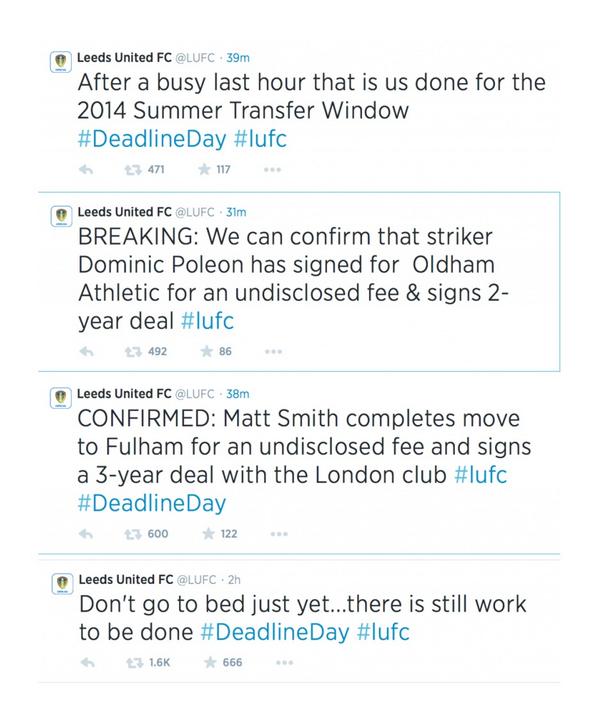 Leeds United FC @LUFC · 39m
After a busy last hour that is us done for the 2014 Summer Transfer Window #DeadlineDay #lufc

471 117

Leeds United FC @LUFC · 31m
BREAKING: We can confirm that striker Dominic Poleon has signed for Oldham Athletic for an undisclosed fee & signs 2-year deal #lufc

492 86

Leeds United FC @LUFC · 38m
CONFIRMED: Matt Smith completes move to Fulham for an undisclosed fee and signs a 3-year deal with the London club #lufc #DeadlineDay

600 122

Leeds United FC @LUFC · 2h
Don't go to bed just yet...there is still work to be done #DeadlineDay #lufc

1.6K 666